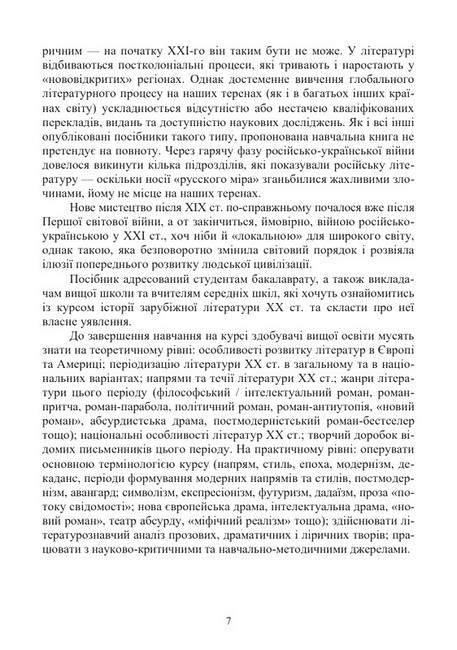 ричним — на початку XXI-го він таким бути не може. У літературі відбиваються постколоніальні процеси, які тривають і наростають у «нововідкритих» регіонах. Однак достеменне вивчення глобального літературного процесу на наших теренах (як і в багатьох інших країнах світу) ускладнюється відсутністю або нестачею кваліфікованих перекладів, видань та доступністю наукових досліджень. Як і всі інші опубліковані посібники такого типу, пропонована навчальна книга не претендує на повноту. Через гарячу фазу російсько-української війни довелося викинути кілька підрозділів, які показували російську літературу — оскільки носії «русского міра» зганьбилися жахливими злочинами, йому не місце на наших теренах.

Нове мистецтво після XIX ст. по-справжньому почалося вже після Першої світової війни, а от закінчиться, ймовірно, війною російсько-українською у XXI ст., хоч ніби й «локальною» для широкого світу, однак такою, яка безповоротно змінила світовий порядок і розвіяла ілюзії попереднього розвитку людської цивілізації.

Посібник адресований студентам бакалаврату, а також викладачам вищої школи та вчителям середніх шкіл, які хочуть ознайомитись із курсом історії зарубіжної літератури XX ст. та скласти про неї власне уявлення.

До завершення навчання на курсі здобувачі вищої освіти мусять знати на теоретичному рівні: особливості розвитку літератур в Європі та Америці; періодизацію літератури XX ст. в загальному та в національних варіантах; напрями та течії літератури XX ст.; жанри літератури цього періоду (філософський / інтелектуальний роман, роман-притча, роман-парабола, політичний роман, роман-антиутопія, «новий роман», абсурдистська драма, постмодерністський роман-бестселер тощо); національні особливості літератур XX ст.; творчий доробок відомих письменників цього періоду. На практичному рівні: оперувати основною термінологією курсу (напрям, стиль, епоха, модернізм, декаданс, періоди формування модерних напрямів та стилів, постмодернізм, авангард; символізм, експресіонізм, футуризм, дадаїзм, проза «потоку свідомості»; нова європейська драма, інтелектуальна драма, «новий роман», театр абсурду, «міфічний реалізм» тощо); здійснювати літературознавчий аналіз прозових, драматичних і ліричних творів; працювати з науково-критичними та навчально-методичними джерелами.

7